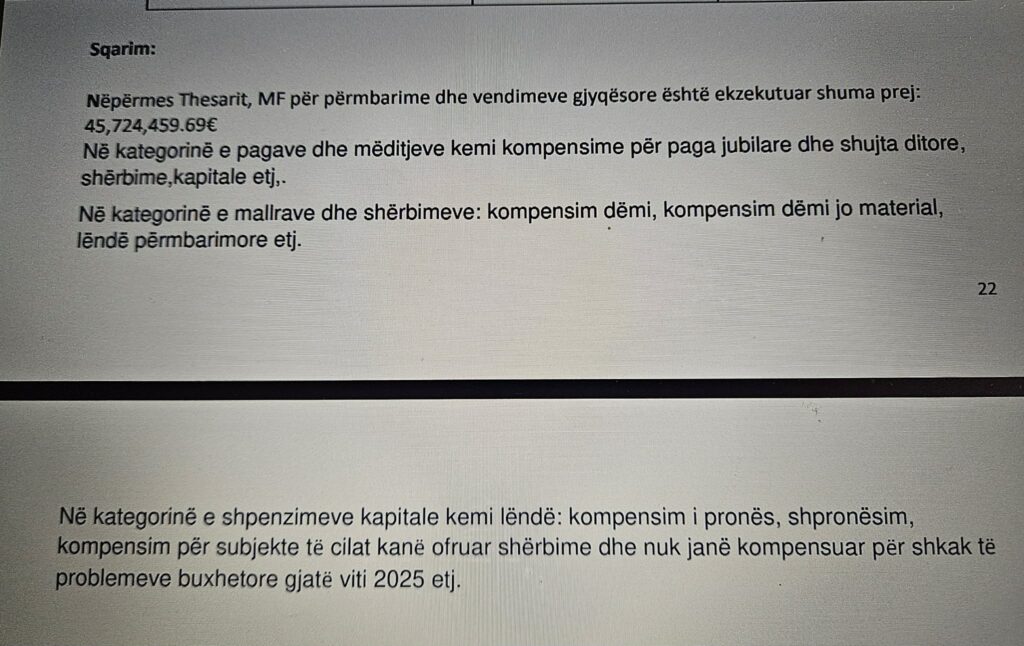 Sqarim:

Nëpërmes Thesarit, MF për përmbarime dhe vendimeve gjyqësore është ekzekutuar shuma prej: 45,724,459.69€

Në kategorinë e pagave dhe mëditjeve kemi kompensime për paga jubilare dhe shujta ditore, shërbime,kapitale etj,.

Në kategorinë e mallrave dhe shërbimeve: kompensim dëmi, kompensim dëmi jo material, lëndë përmbarimore etj.

22

Në kategorinë e shpenzimeve kapitale kemi lëndë: kompensim i pronës, shpronësim, kompensim për subjekte të cilat kanë ofruar shërbime dhe nuk janë kompensuar për shkak të problemeve buxhetore gjatë viti 2025 etj.